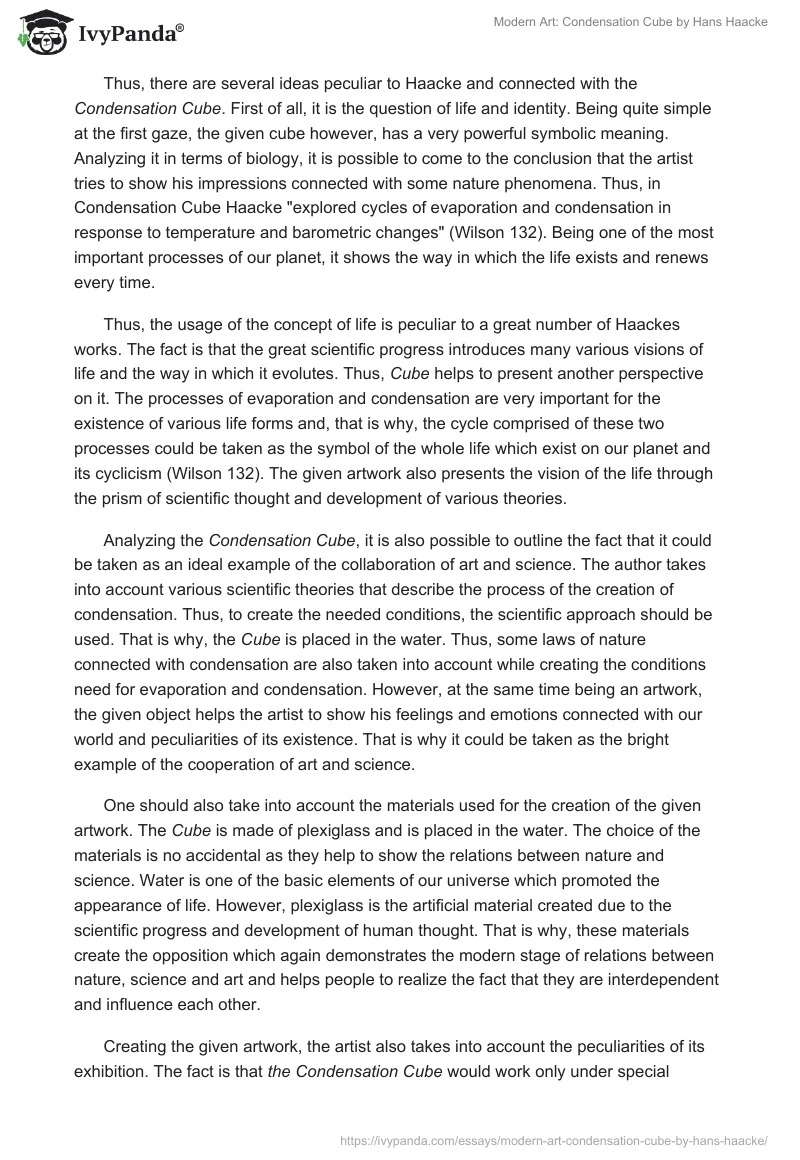 IvyPanda®

Modern Art: Condensation Cube by Hans Haacke

Thus, there are several ideas peculiar to Haacke and connected with the Condensation Cube. First of all, it is the question of life and identity. Being quite simple at the first gaze, the given cube however, has a very powerful symbolic meaning. Analyzing it in terms of biology, it is possible to come to the conclusion that the artist tries to show his impressions connected with some nature phenomena. Thus, in Condensation Cube Haacke "explored cycles of evaporation and condensation in response to temperature and barometric changes" (Wilson 132). Being one of the most important processes of our planet, it shows the way in which the life exists and renews every time.

Thus, the usage of the concept of life is peculiar to a great number of Haackes works. The fact is that the great scientific progress introduces many various visions of life and the way in which it evolutes. Thus, Cube helps to present another perspective on it. The processes of evaporation and condensation are very important for the existence of various life forms and, that is why, the cycle comprised of these two processes could be taken as the symbol of the whole life which exist on our planet and its cyclicism (Wilson 132). The given artwork also presents the vision of the life through the prism of scientific thought and development of various theories.

Analyzing the Condensation Cube, it is also possible to outline the fact that it could be taken as an ideal example of the collaboration of art and science. The author takes into account various scientific theories that describe the process of the creation of condensation. Thus, to create the needed conditions, the scientific approach should be used. That is why, the Cube is placed in the water. Thus, some laws of nature connected with condensation are also taken into account while creating the conditions need for evaporation and condensation. However, at the same time being an artwork, the given object helps the artist to show his feelings and emotions connected with our world and peculiarities of its existence. That is why it could be taken as the bright example of the cooperation of art and science.

One should also take into account the materials used for the creation of the given artwork. The Cube is made of plexiglass and is placed in the water. The choice of the materials is no accidental as they help to show the relations between nature and science. Water is one of the basic elements of our universe which promoted the appearance of life. However, plexiglass is the artificial material created due to the scientific progress and development of human thought. That is why, these materials create the opposition which again demonstrates the modern stage of relations between nature, science and art and helps people to realize the fact that they are interdependent and influence each other.

Creating the given artwork, the artist also takes into account the peculiarities of its exhibition. The fact is that the Condensation Cube would work only under special

https://ivypanda.com/essays/modern-art-condensation-cube-by-hans-haacke/